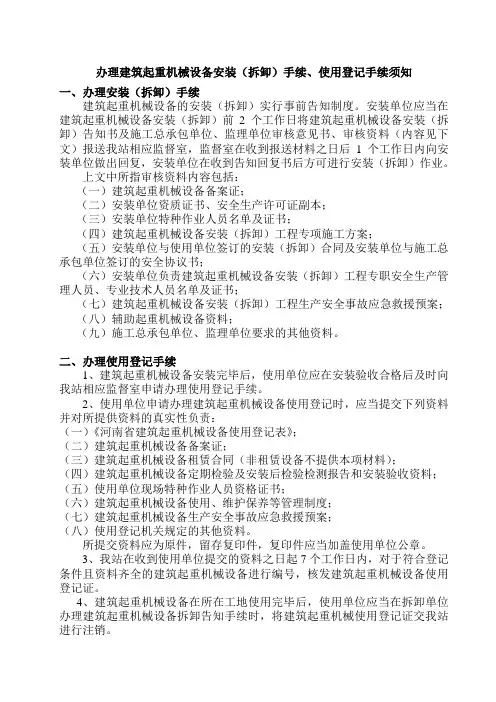 办理建筑起重机械设备安装（拆卸）手续、使用登记手续须知

一、办理安装（拆卸）手续

建筑起重机械设备的安装（拆卸）实行事前告知制度。安装单位应当在建筑起重机械设备安装（拆卸）前 2 个工作日将建筑起重机械设备安装（拆卸）告知书及施工总承包单位、监理单位审核意见书、审核资料（内容见下文）报送我站相应监督室，监督室在收到报送材料之日后 1 个工作日内向安装单位做出回复，安装单位在收到告知回复书后方可进行安装（拆卸）作业。

上文中所指审核资料内容包括：

（一）建筑起重机械设备备案证；

（二）安装单位资质证书、安全生产许可证副本；

（三）安装单位特种作业人员名单及证书；

（四）建筑起重机械设备安装（拆卸）工程专项施工方案；

（五）安装单位与使用单位签订的安装（拆卸）合同及安装单位与施工总承包单位签订的安全协议书；

（六）安装单位负责建筑起重机械设备安装（拆卸）工程专职安全生产管理人员、专业技术人员名单及证书；

（七）建筑起重机械设备安装（拆卸）工程生产安全事故应急救援预案；

（八）辅助起重机械设备资料；

（九）施工总承包单位、监理单位要求的其他资料。

二、办理使用登记手续

1、建筑起重机械设备安装完毕后，使用单位应在安装验收合格后及时向我站相应监督室申请办理使用登记手续。

2、使用单位申请办理建筑起重机械设备使用登记时，应当提交下列资料并对所提供资料的真实性负责：

（一）《河南省建筑起重机械设备使用登记表》；

（二）建筑起重机械设备备案证；

（三）建筑起重机械设备租赁合同（非租赁设备不提供本项材料）；

（四）建筑起重机械设备定期检验及安装后检验检测报告和安装验收资料；

（五）使用单位现场特种作业人员资格证书；

（六）建筑起重机械设备使用、维护保养等管理制度；

（七）建筑起重机械设备生产安全事故应急救援预案；

（八）使用登记机关规定的其他资料。

所提交资料应为原件，留存复印件，复印件应当加盖使用单位公章。

3、我站在收到使用单位提交的资料之日起 7 个工作日内，对于符合登记条件且资料齐全的建筑起重机械设备进行编号，核发建筑起重机械设备使用登记证。

4、建筑起重机械设备在所在工地使用完毕后，使用单位应当在拆卸单位办理建筑起重机械设备拆卸告知手续时，将建筑起重机械使用登记证交我站进行注销。